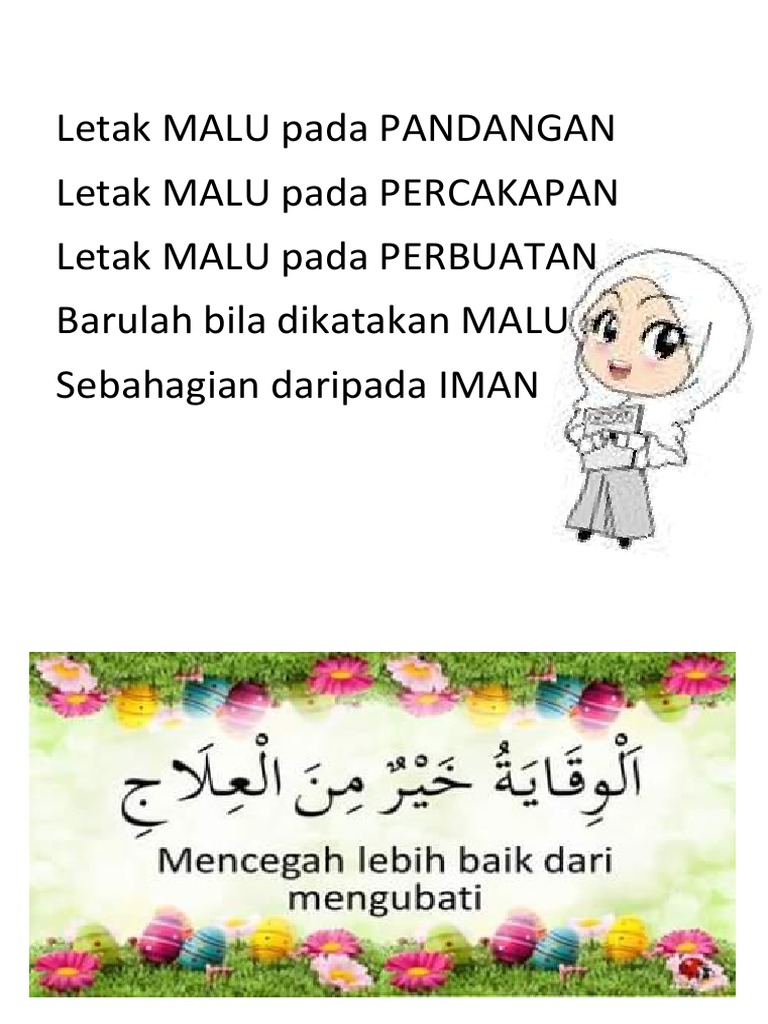 Letak MALU pada PANDANGAN
Letak MALU pada PERCAKAPAN
Letak MALU pada PERBUATAN
Barulah bila dikatakan MALU
Sebahagian daripada IMAN

اَلْوِقَايَةُ خَيْرٌ مِنَ الْعِلَاجِ

Mencegah lebih baik dari mengubati